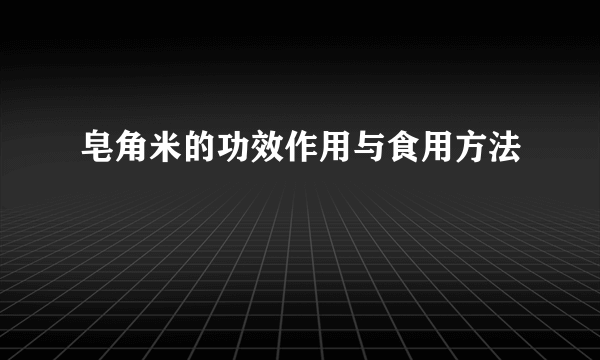 皂角米的功效作用与食用方法